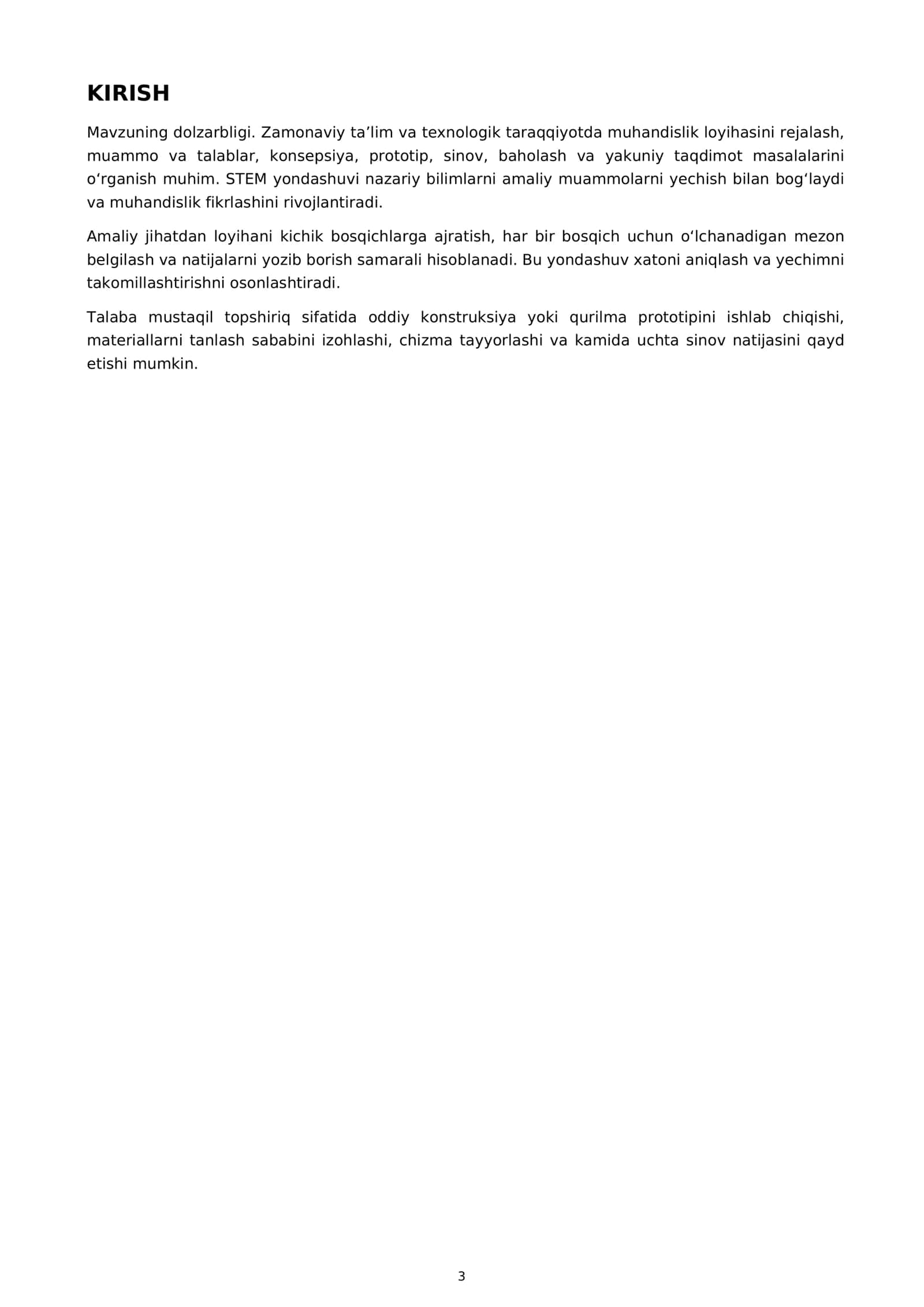 KIRISH

Mavzuning dolzarbligi. Zamonaviy ta'lim va texnologik taraqqiyotda muhandislik loyihasini rejalash, muammo va talablar, konsepsiya, prototip, sinov, baholash va yakuniy taqdimot masalalarini o'rganish muhim. STEM yondashuvi nazariy bilimlarni amaliy muammolarni yechish bilan bog'laydi va muhandislik fikrlashini rivojlantiradi.

Amaliy jihatdan loyihani kichik bosqichlarga ajratish, har bir bosqich uchun o'lchanadigan mezon belgilash va natijalarni yozib borish samarali hisoblanadi. Bu yondashuv xatoni aniqlash va yechimni takomillashtirishni osonlashtiradi.

Talaba mustaqil topshiriq sifatida oddiy konstruksiya yoki qurilma prototipini ishlab chiqishi, materiallarni tanlash sababini izohlashi, chizma tayyorlashi va kamida uchta sinov natijasini qayd etishi mumkin.

3